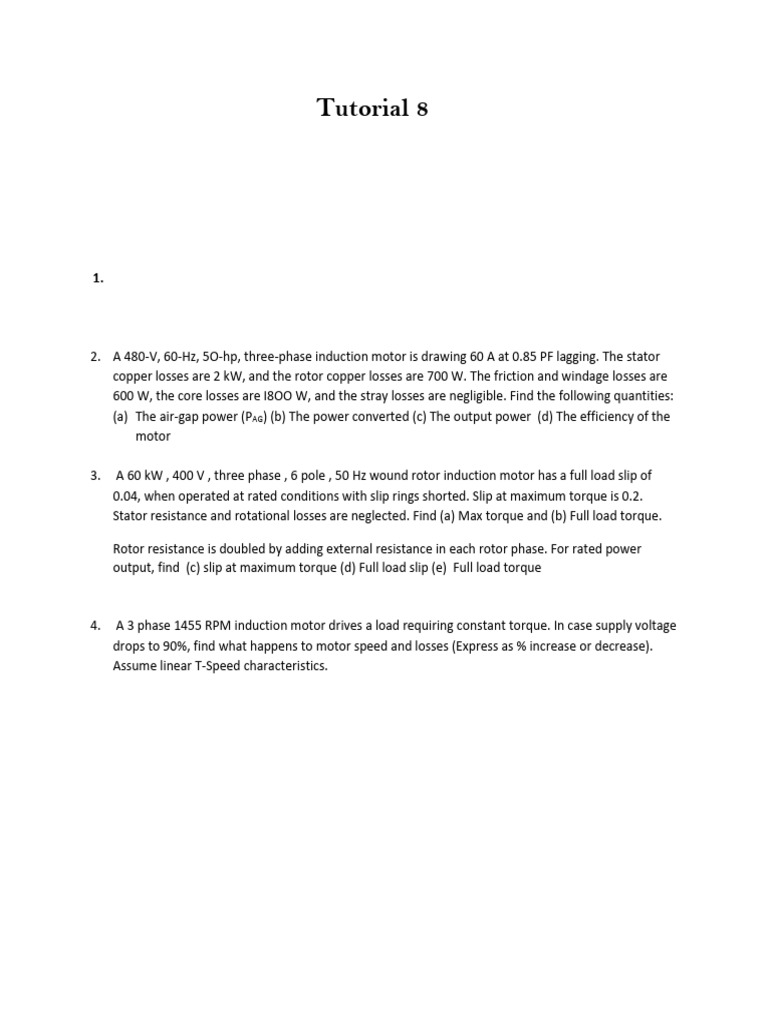 Tutorial 8

1.

2. A 480-V, 60-Hz, 5O-hp, three-phase induction motor is drawing 60 A at 0.85 PF lagging. The stator copper losses are 2 kW, and the rotor copper losses are 700 W. The friction and windage losses are 600 W, the core losses are I8OO W, and the stray losses are negligible. Find the following quantities:
(a) The air-gap power ($P_{AG}$) (b) The power converted (c) The output power (d) The efficiency of the motor

3. A 60 kW , 400 V , three phase , 6 pole , 50 Hz wound rotor induction motor has a full load slip of 0.04, when operated at rated conditions with slip rings shorted. Slip at maximum torque is 0.2. Stator resistance and rotational losses are neglected. Find (a) Max torque and (b) Full load torque.

Rotor resistance is doubled by adding external resistance in each rotor phase. For rated power output, find (c) slip at maximum torque (d) Full load slip (e) Full load torque

4. A 3 phase 1455 RPM induction motor drives a load requiring constant torque. In case supply voltage drops to 90%, find what happens to motor speed and losses (Express as % increase or decrease). Assume linear T-Speed characteristics.